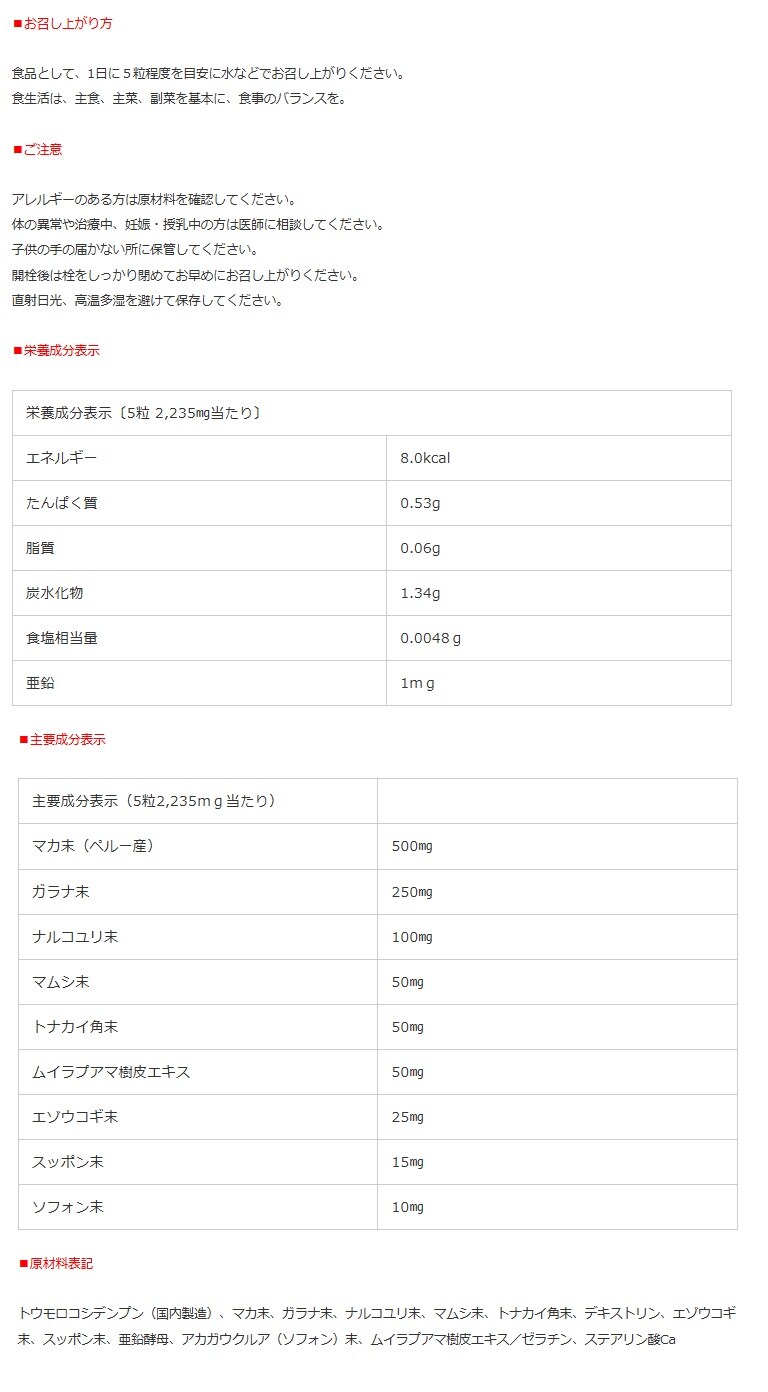 ■お召し上がり方

食品として、1日に５粒程度を目安に水などでお召し上がりください。
食生活は、主食、主菜、副菜を基本に、食事のバランスを。

■ご注意

アレルギーのある方は原材料を確認してください。
体の異常や治療中、妊娠・授乳中の方は医師に相談してください。
子供の手の届かない所に保管してください。
開栓後は栓をしっかり閉めてお早めにお召し上がりください。
直射日光、高温多湿を避けて保存してください。

■栄養成分表示

| 栄養成分表示〔5粒 2,235mg当たり〕 | |
|---|---|
| エネルギー | 8.0kcal |
| たんぱく質 | 0.53g |
| 脂質 | 0.06g |
| 炭水化物 | 1.34g |
| 食塩相当量 | 0.0048ｇ |
| 亜鉛 | 1mｇ |

■主要成分表示

| 主要成分表示（5粒2,235mｇ当たり） | |
|---|---|
| マカ末（ペルー産） | 500mg |
| ガラナ末 | 250mg |
| ナルコユリ末 | 100mg |
| マムシ末 | 50mg |
| トナカイ角末 | 50mg |
| ムイラプアマ樹皮エキス | 50mg |
| エゾウコギ末 | 25mg |
| スッポン末 | 15mg |
| ソフォン末 | 10mg |

■原材料表記

トウモロコシデンプン（国内製造）、マカ末、ガラナ末、ナルコユリ末、マムシ末、トナカイ角末、デキストリン、エゾウコギ末、スッポン末、亜鉛酵母、アカガウクルア（ソフォン）末、ムイラプアマ樹皮エキス／ゼラチン、ステアリン酸Ca